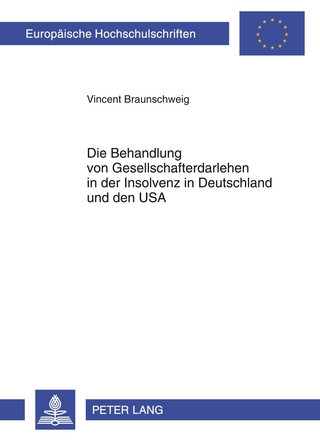 Europäische Hochschulschriften

Vincent Braunschweig

Die Behandlung von Gesellschafterdarlehen in der Insolvenz in Deutschland und den USA

PETER LANG